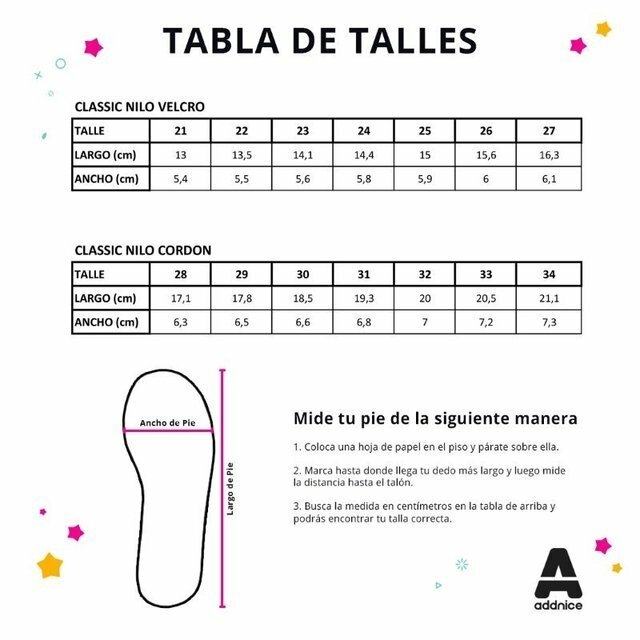 TABLA DE TALLES

CLASSIC NILO VELCRO

| TALLE | 21 | 22 | 23 | 24 | 25 | 26 | 27 |
|---|---|---|---|---|---|---|---|
| LARGO (cm) | 13 | 13,5 | 14,1 | 14,4 | 15 | 15,6 | 16,3 |
| ANCHO (cm) | 5,4 | 5,5 | 5,6 | 5,8 | 5,9 | 6 | 6,1 |

CLASSIC NILO CORDON

| TALLE | 28 | 29 | 30 | 31 | 32 | 33 | 34 |
|---|---|---|---|---|---|---|---|
| LARGO (cm) | 17,1 | 17,8 | 18,5 | 19,3 | 20 | 20,5 | 21,1 |
| ANCHO (cm) | 6,3 | 6,5 | 6,6 | 6,8 | 7 | 7,2 | 7,3 |

Ancho de Pie

Largo de Pie

Mide tu pie de la siguiente manera

1. Coloca una hoja de papel en el piso y párate sobre ella.

2. Marca hasta donde llega tu dedo más largo y luego mide la distancia hasta el talón.

3. Busca la medida en centímetros en la tabla de arriba y podrás encontrar tu talla correcta.

A
addnice